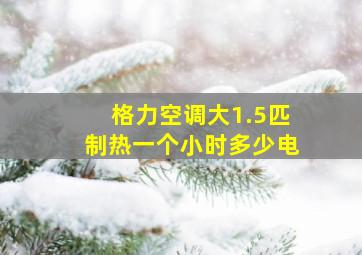 格力空调大1.5匹
制热一个小时多少电